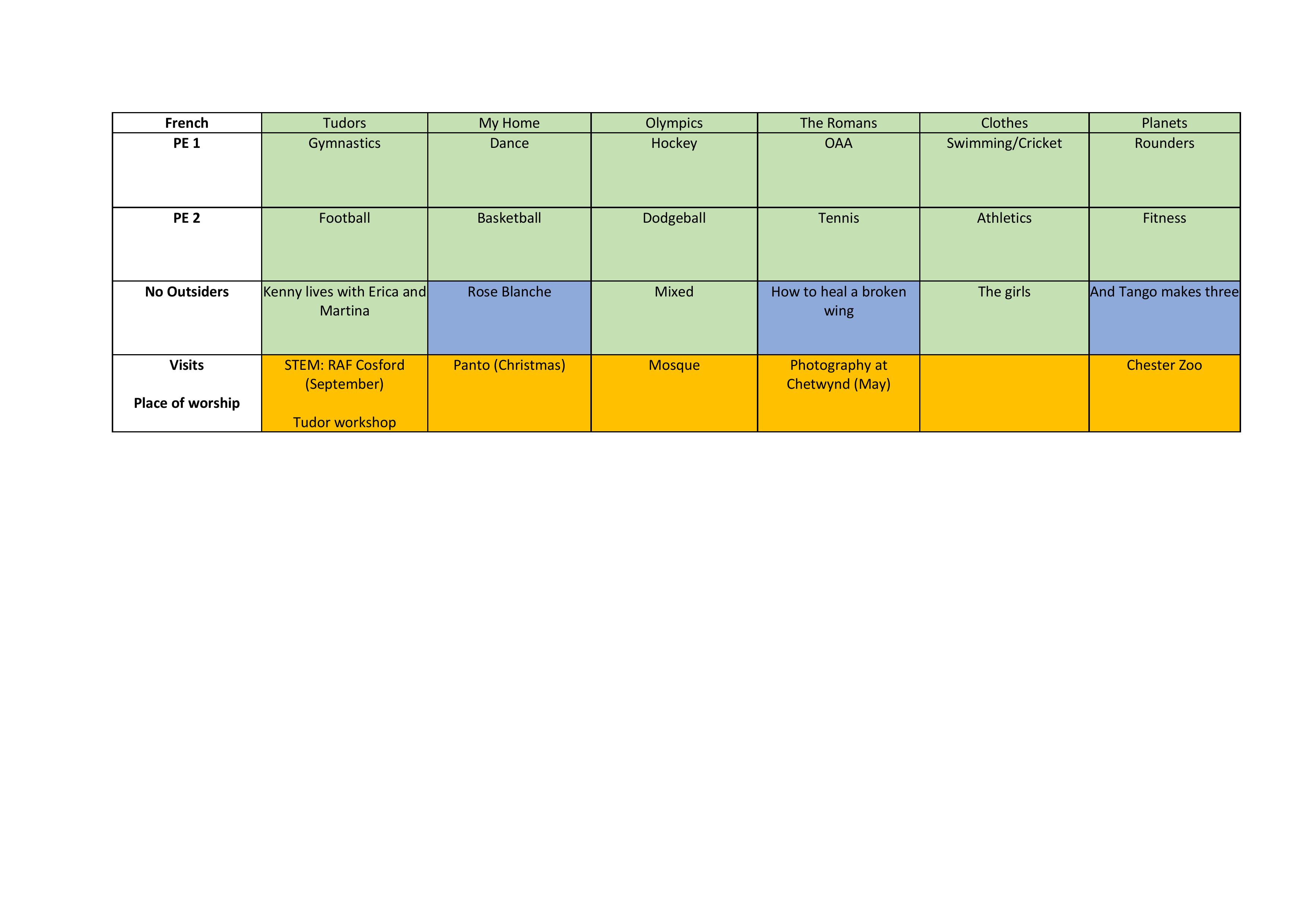 | French | Tudors | My Home | Olympics | The Romans | Clothes | Planets |
|---|---|---|---|---|---|---|
| PE 1 | Gymnastics | Dance | Hockey | OAA | Swimming/Cricket | Rounders |
| PE 2 | Football | Basketball | Dodgeball | Tennis | Athletics | Fitness |
| No Outsiders | Kenny lives with Erica and Martina | Rose Blanche | Mixed | How to heal a broken wing | The girls | And Tango makes three |
| Visits Place of worship | STEM: RAF Cosford (September) Tudor workshop | Panto (Christmas) | Mosque | Photography at Chetwynd (May) |  | Chester Zoo |